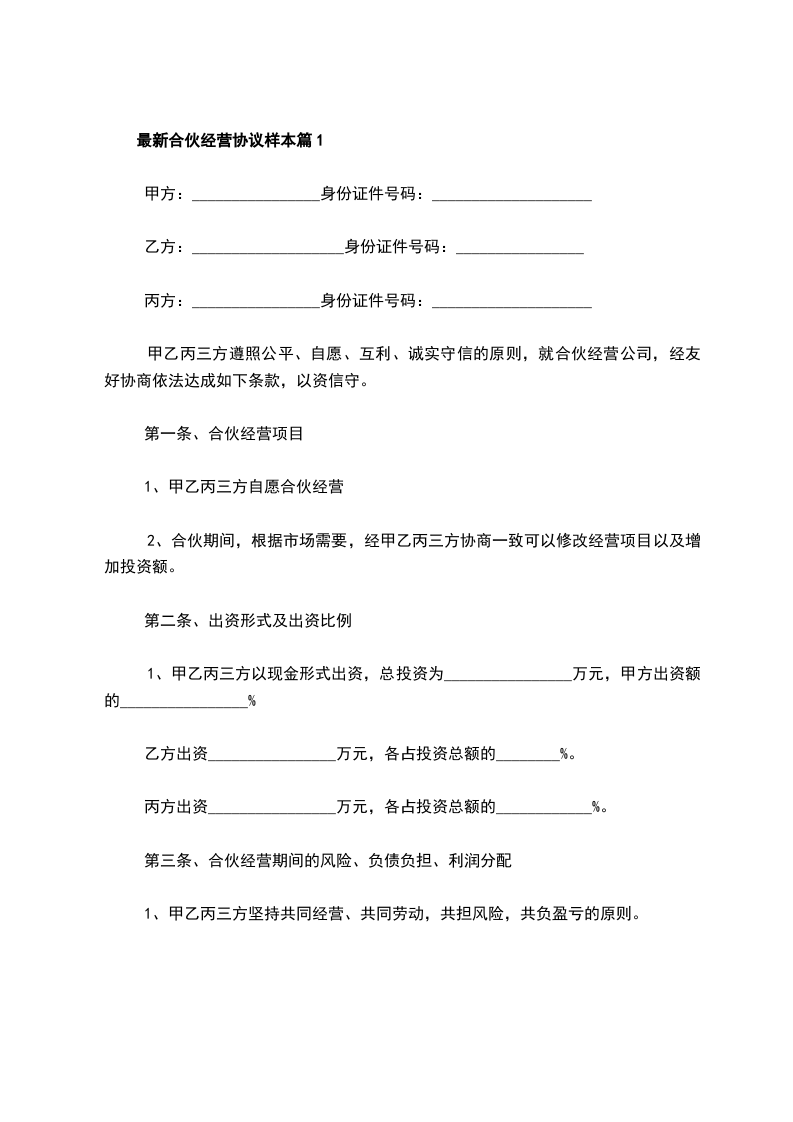 最新合伙经营协议样本篇1

甲方：________________身份证件号码：____________________

乙方：___________________身份证件号码：________________

丙方：________________身份证件号码：____________________

甲乙丙三方遵照公平、自愿、互利、诚实守信的原则，就合伙经营公司，经友好协商依法达成如下条款，以资信守。

第一条、合伙经营项目

1、甲乙丙三方自愿合伙经营

2、合伙期间，根据市场需要，经甲乙丙三方协商一致可以修改经营项目以及增加投资额。

第二条、出资形式及出资比例

1、甲乙丙三方以现金形式出资，总投资为________________万元，甲方出资额的________________%

乙方出资________________万元，各占投资总额的________%。

丙方出资________________万元，各占投资总额的____________%。

第三条、合伙经营期间的风险、负债负担、利润分配

1、甲乙丙三方坚持共同经营、共同劳动，共担风险，共负盈亏的原则。